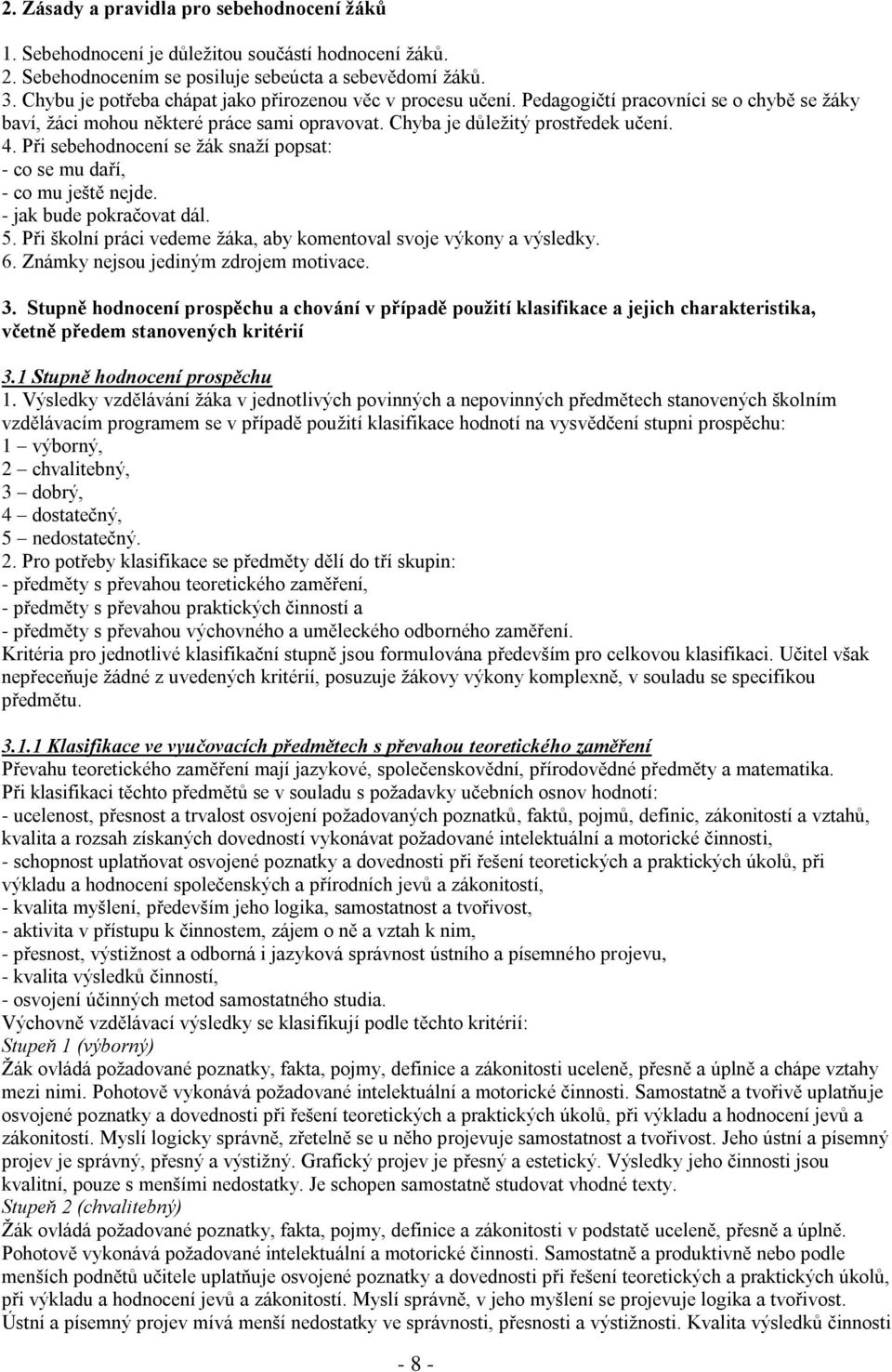 2. Zásady a pravidla pro sebehodnocení žáků

1. Sebehodnocení je důležitou součástí hodnocení žáků.
2. Sebehodnocením se posiluje sebeúcta a sebevědomí žáků.
3. Chybu je potřeba chápat jako přirozenou věc v procesu učení. Pedagogičtí pracovníci se o chybě se žáky baví, žáci mohou některé práce sami opravovat. Chyba je důležitý prostředek učení.
4. Při sebehodnocení se žák snaží popsat:
- co se mu daří,
- co mu ještě nejde.
- jak bude pokračovat dál.
5. Při školní práci vedeme žáka, aby komentoval svoje výkony a výsledky.
6. Známky nejsou jediným zdrojem motivace.

3. Stupně hodnocení prospěchu a chování v případě použití klasifikace a jejich charakteristika, včetně předem stanovených kritérií

3.1 Stupně hodnocení prospěchu
1. Výsledky vzdělávání žáka v jednotlivých povinných a nepovinných předmětech stanovených školním vzdělávacím programem se v případě použití klasifikace hodnotí na vysvědčení stupni prospěchu:
1 – výborný,
2 – chvalitebný,
3 – dobrý,
4 – dostatečný,
5 – nedostatečný.
2. Pro potřeby klasifikace se předměty dělí do tří skupin:
- předměty s převahou teoretického zaměření,
- předměty s převahou praktických činností a
- předměty s převahou výchovného a uměleckého odborného zaměření.
Kritéria pro jednotlivé klasifikační stupně jsou formulována především pro celkovou klasifikaci. Učitel však nepřeceňuje žádné z uvedených kritérií, posuzuje žákovy výkony komplexně, v souladu se specifikou předmětu.

3.1.1 Klasifikace ve vyučovacích předmětech s převahou teoretického zaměření
Převahu teoretického zaměření mají jazykové, společenskovědní, přírodovědné předměty a matematika.
Při klasifikaci těchto předmětů se v souladu s požadavky učebních osnov hodnotí:
- ucelenost, přesnost a trvalost osvojení požadovaných poznatků, faktů, pojmů, definic, zákonitostí a vztahů, kvalita a rozsah získaných dovedností vykonávat požadované intelektuální a motorické činnosti,
- schopnost uplatňovat osvojené poznatky a dovednosti při řešení teoretických a praktických úkolů, při výkladu a hodnocení společenských a přírodních jevů a zákonitostí,
- kvalita myšlení, především jeho logika, samostatnost a tvořivost,
- aktivita v přístupu k činnostem, zájem o ně a vztah k nim,
- přesnost, výstižnost a odborná i jazyková správnost ústního a písemného projevu,
- kvalita výsledků činností,
- osvojení účinných metod samostatného studia.
Výchovně vzdělávací výsledky se klasifikují podle těchto kritérií:
Stupeň 1 (výborný)
Žák ovládá požadované poznatky, fakta, pojmy, definice a zákonitosti uceleně, přesně a úplně a chápe vztahy mezi nimi. Pohotově vykonává požadované intelektuální a motorické činnosti. Samostatně a tvořivě uplatňuje osvojené poznatky a dovednosti při řešení teoretických a praktických úkolů, při výkladu a hodnocení jevů a zákonitostí. Myslí logicky správně, zřetelně se u něho projevuje samostatnost a tvořivost. Jeho ústní a písemný projev je správný, přesný a výstižný. Grafický projev je přesný a estetický. Výsledky jeho činnosti jsou kvalitní, pouze s menšími nedostatky. Je schopen samostatně studovat vhodné texty.
Stupeň 2 (chvalitebný)
Žák ovládá požadované poznatky, fakta, pojmy, definice a zákonitosti v podstatě uceleně, přesně a úplně. Pohotově vykonává požadované intelektuální a motorické činnosti. Samostatně a produktivně nebo podle menších podnětů učitele uplatňuje osvojené poznatky a dovednosti při řešení teoretických a praktických úkolů, při výkladu a hodnocení jevů a zákonitostí. Myslí správně, v jeho myšlení se projevuje logika a tvořivost. Ústní a písemný projev mívá menší nedostatky ve správnosti, přesnosti a výstižnosti. Kvalita výsledků činnosti

- 8 -